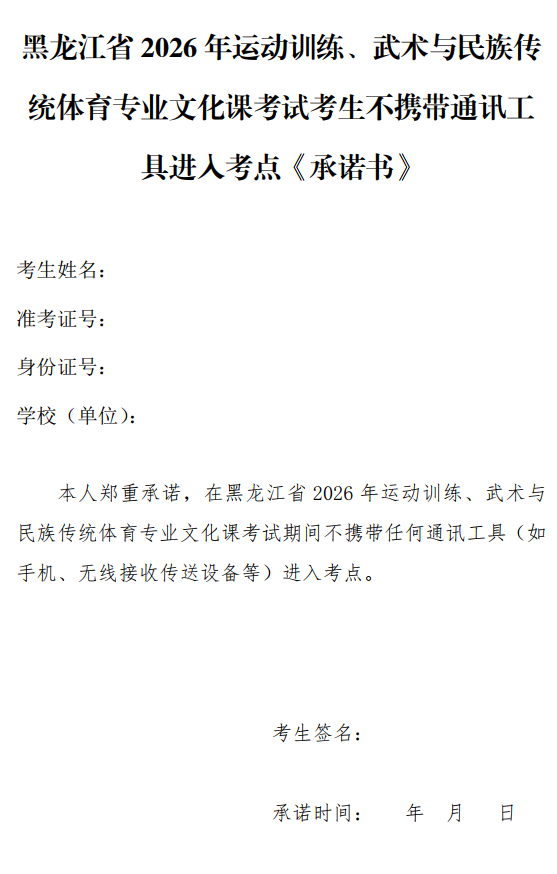 黑龙江省 2026 年运动训练、武术与民族传统体育专业文化课考试考生不携带通讯工具进入考点《承诺书》

考生姓名：

准考证号：

身份证号：

学校（单位）：

本人郑重承诺，在黑龙江省 2026 年运动训练、武术与民族传统体育专业文化课考试期间不携带任何通讯工具（如手机、无线接收传送设备等）进入考点。

考生签名：

承诺时间：　年　月　日